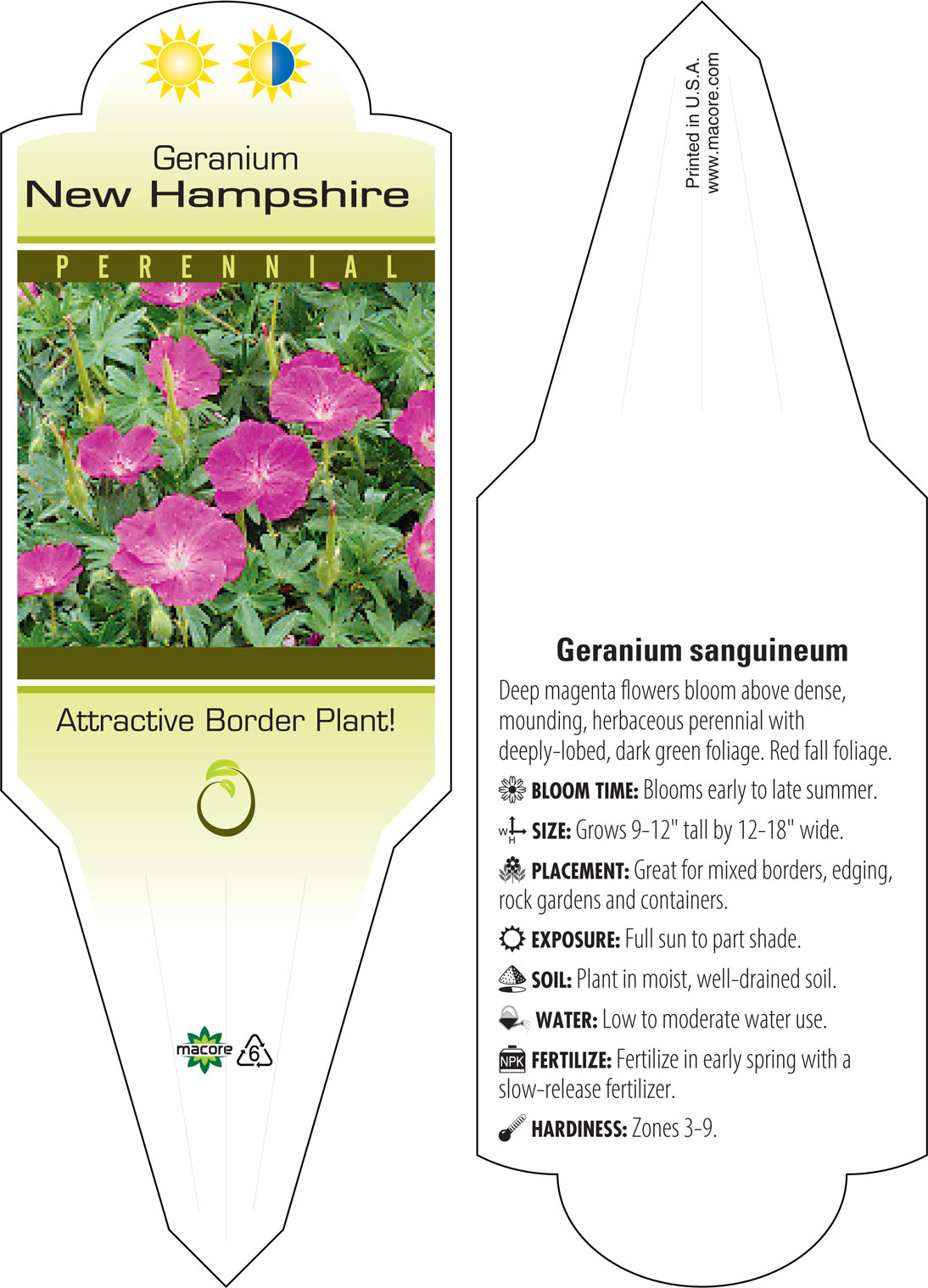 Geranium
New Hampshire

PERENNIAL

Attractive Border Plant!

macore 6

Printed in U.S.A.
www.macore.com

Geranium sanguineum

Deep magenta flowers bloom above dense, mounding, herbaceous perennial with deeply-lobed, dark green foliage. Red fall foliage.

BLOOM TIME: Blooms early to late summer.

W H SIZE: Grows 9-12" tall by 12-18" wide.

PLACEMENT: Great for mixed borders, edging, rock gardens and containers.

EXPOSURE: Full sun to part shade.

SOIL: Plant in moist, well-drained soil.

WATER: Low to moderate water use.

NPK FERTILIZE: Fertilize in early spring with a slow-release fertilizer.

HARDINESS: Zones 3-9.